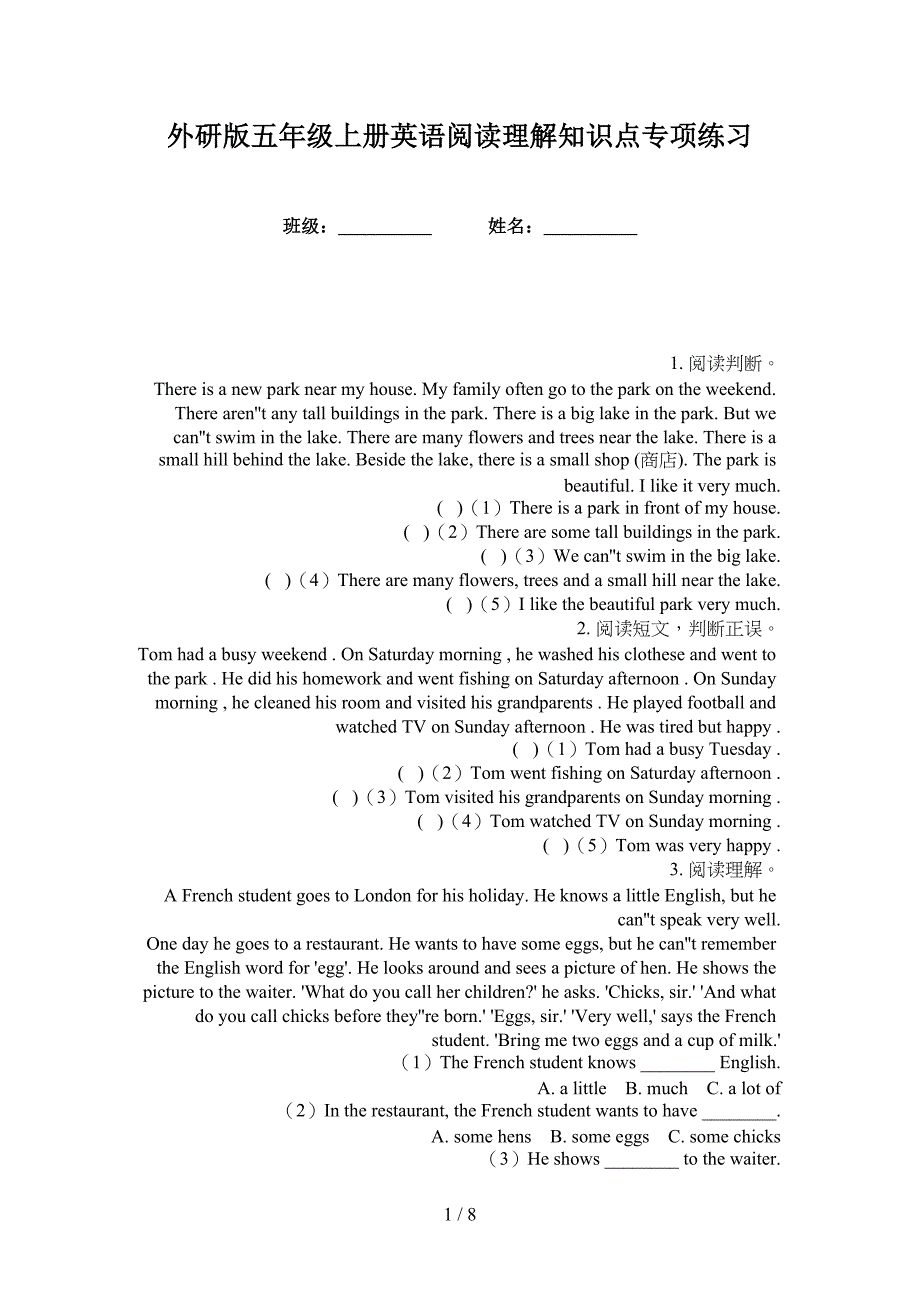 外研版五年级上册英语阅读理解知识点专项练习

班级：__________　　姓名：__________

1. 阅读判断。

There is a new park near my house. My family often go to the park on the weekend. There aren"t any tall buildings in the park. There is a big lake in the park. But we can"t swim in the lake. There are many flowers and trees near the lake. There is a small hill behind the lake. Beside the lake, there is a small shop (商店). The park is beautiful. I like it very much.

(　)（1）There is a park in front of my house.

(　)（2）There are some tall buildings in the park.

(　)（3）We can"t swim in the big lake.

(　)（4）There are many flowers, trees and a small hill near the lake.

(　)（5）I like the beautiful park very much.

2. 阅读短文，判断正误。

Tom had a busy weekend . On Saturday morning , he washed his clothese and went to the park . He did his homework and went fishing on Saturday afternoon . On Sunday morning , he cleaned his room and visited his grandparents . He played football and watched TV on Sunday afternoon . He was tired but happy .

(　)（1）Tom had a busy Tuesday .

(　)（2）Tom went fishing on Saturday afternoon .

(　)（3）Tom visited his grandparents on Sunday morning .

(　)（4）Tom watched TV on Sunday morning .

(　)（5）Tom was very happy .

3. 阅读理解。

A French student goes to London for his holiday. He knows a little English, but he can"t speak very well.

One day he goes to a restaurant. He wants to have some eggs, but he can"t remember the English word for 'egg'. He looks around and sees a picture of hen. He shows the picture to the waiter. 'What do you call her children?' he asks. 'Chicks, sir.' 'And what do you call chicks before they"re born.' 'Eggs, sir.' 'Very well,' says the French student. 'Bring me two eggs and a cup of milk.'

（1）The French student knows ________ English.

A. a little　B. much　C. a lot of

（2）In the restaurant, the French student wants to have ________.

A. some hens　B. some eggs　C. some chicks

（3）He shows ________ to the waiter.

1 / 8